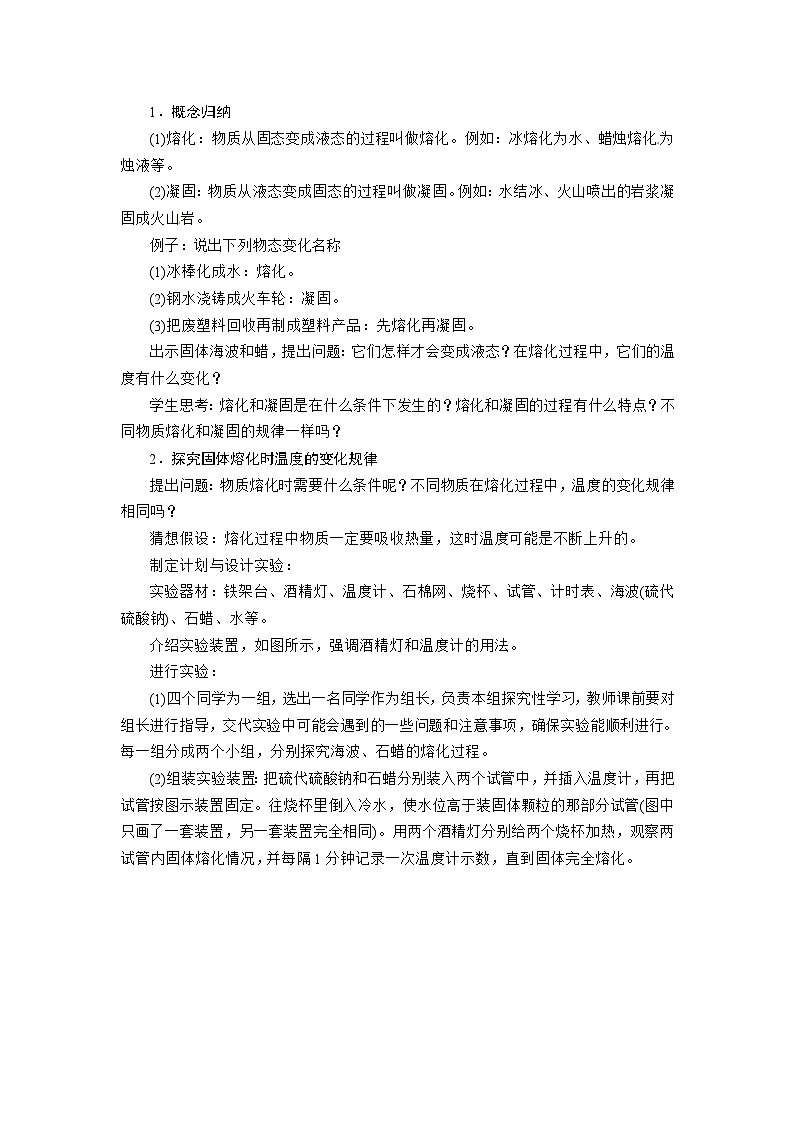 1．概念归纳

(1)熔化：物质从固态变成液态的过程叫做熔化。例如：冰熔化为水、蜡烛熔化为烛液等。

(2)凝固：物质从液态变成固态的过程叫做凝固。例如：水结冰、火山喷出的岩浆凝固成火山岩。

例子：说出下列物态变化名称

(1)冰棒化成水：熔化。

(2)钢水浇铸成火车轮：凝固。

(3)把废塑料回收再制成塑料产品：先熔化再凝固。

出示固体海波和蜡，提出问题：它们怎样才会变成液态？在熔化过程中，它们的温度有什么变化？

学生思考：熔化和凝固是在什么条件下发生的？熔化和凝固的过程有什么特点？不同物质熔化和凝固的规律一样吗？

2．探究固体熔化时温度的变化规律

提出问题：物质熔化时需要什么条件呢？不同物质在熔化过程中，温度的变化规律相同吗？

猜想假设：熔化过程中物质一定要吸收热量，这时温度可能是不断上升的。

制定计划与设计实验：

实验器材：铁架台、酒精灯、温度计、石棉网、烧杯、试管、计时表、海波(硫代硫酸钠)、石蜡、水等。

介绍实验装置，如图所示，强调酒精灯和温度计的用法。

进行实验：

(1)四个同学为一组，选出一名同学作为组长，负责本组探究性学习，教师课前要对组长进行指导，交代实验中可能会遇到的一些问题和注意事项，确保实验能顺利进行。每一组分成两个小组，分别探究海波、石蜡的熔化过程。

(2)组装实验装置：把硫代硫酸钠和石蜡分别装入两个试管中，并插入温度计，再把试管按图示装置固定。往烧杯里倒入冷水，使水位高于装固体颗粒的那部分试管(图中只画了一套装置，另一套装置完全相同)。用两个酒精灯分别给两个烧杯加热，观察两试管内固体熔化情况，并每隔1分钟记录一次温度计示数，直到固体完全熔化。